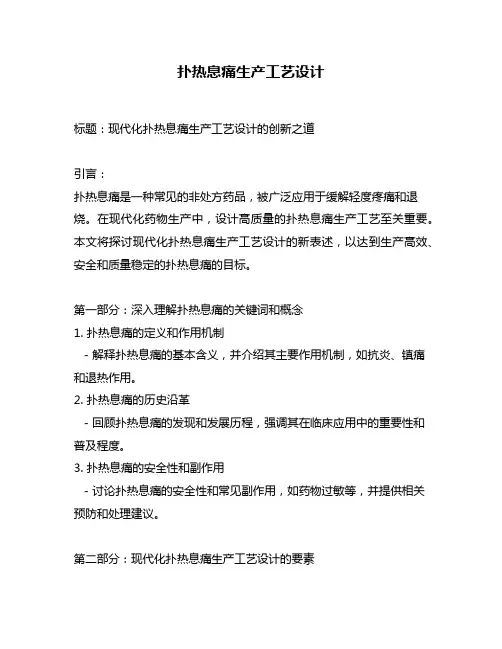 扑热息痛生产工艺设计

标题：现代化扑热息痛生产工艺设计的创新之道

引言：
扑热息痛是一种常见的非处方药品，被广泛应用于缓解轻度疼痛和退烧。在现代化药物生产中，设计高质量的扑热息痛生产工艺至关重要。本文将探讨现代化扑热息痛生产工艺设计的新表述，以达到生产高效、安全和质量稳定的扑热息痛的目标。

第一部分：深入理解扑热息痛的关键词和概念
1. 扑热息痛的定义和作用机制
- 解释扑热息痛的基本含义，并介绍其主要作用机制，如抗炎、镇痛和退热作用。
2. 扑热息痛的历史沿革
- 回顾扑热息痛的发现和发展历程，强调其在临床应用中的重要性和普及程度。
3. 扑热息痛的安全性和副作用
- 讨论扑热息痛的安全性和常见副作用，如药物过敏等，并提供相关预防和处理建议。

第二部分：现代化扑热息痛生产工艺设计的要素